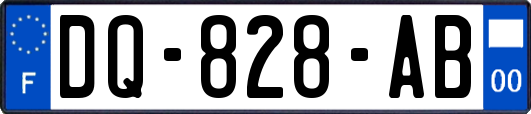 F
DQ-828-AB
00